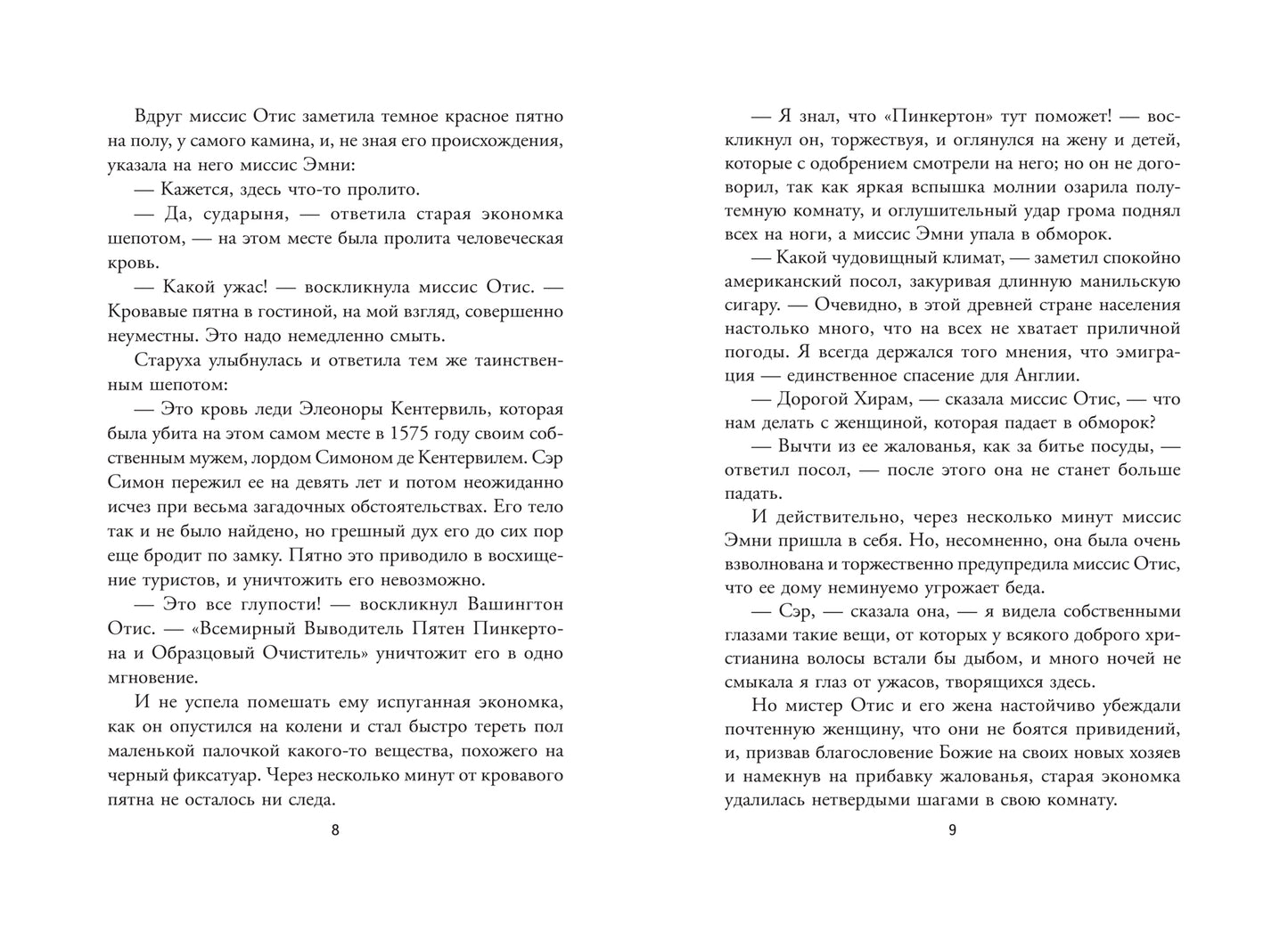 Вдруг миссис Отис заметила темное красное пятно на полу, у самого камина, и, не зная его происхождения, указала на него миссис Эмни:

— Кажется, здесь что-то пролито.

— Да, сударыня, — ответила старая экономка шепотом, — на этом месте была пролита человеческая кровь.

— Какой ужас! — воскликнула миссис Отис. — Кровавые пятна в гостиной, на мой взгляд, совершенно неуместны. Это надо немедленно смыть.

Старуха улыбнулась и ответила тем же таинственным шепотом:

— Это кровь леди Элеоноры Кентервиль, которая была убита на этом самом месте в 1575 году своим собственным мужем, лордом Симоном де Кентервилем. Сэр Симон пережил ее на девять лет и потом неожиданно исчез при весьма загадочных обстоятельствах. Его тело так и не было найдено, но грешный дух его до сих пор еще бродит по замку. Пятно это приводило в восхищение туристов, и уничтожить его невозможно.

— Это все глупости! — воскликнул Вашингтон Отис. — «Всемирный Выводитель Пятен Пинкертона и Образцовый Очиститель» уничтожит его в одно мгновение.

И не успела помешать ему испуганная экономка, как он опустился на колени и стал быстро тереть пол маленькой палочкой какого-то вещества, похожего на черный фиксатуар. Через несколько минут от кровавого пятна не осталось ни следа.

8

— Я знал, что «Пинкертон» тут поможет! — воскликнул он, торжествуя, и оглянулся на жену и детей, которые с одобрением смотрели на него; но он не договорил, так как яркая вспышка молнии озарила полутемную комнату, и оглушительный удар грома поднял всех на ноги, а миссис Эмни упала в обморок.

— Какой чудовищный климат, — заметил спокойно американский посол, закуривая длинную манильскую сигару. — Очевидно, в этой древней стране населения настолько много, что на всех не хватает приличной погоды. Я всегда держался того мнения, что эмиграция — единственное спасение для Англии.

— Дорогой Хирам, — сказала миссис Отис, — что нам делать с женщиной, которая падает в обморок?

— Вычти из ее жалованья, как за битье посуды, — ответил посол, — после этого она не станет больше падать.

И действительно, через несколько минут миссис Эмни пришла в себя. Но, несомненно, она была очень взволнована и торжественно предупредила миссис Отис, что ее дому неминуемо угрожает беда.

— Сэр, — сказала она, — я видела собственными глазами такие вещи, от которых у всякого доброго христианина волосы встали бы дыбом, и много ночей не смыкала я глаз от ужасов, творящихся здесь.

Но мистер Отис и его жена настойчиво убеждали почтенную женщину, что они не боятся привидений, и, призвав благословение Божие на своих новых хозяев и намекнув на прибавку жалованья, старая экономка удалилась нетвердыми шагами в свою комнату.

9